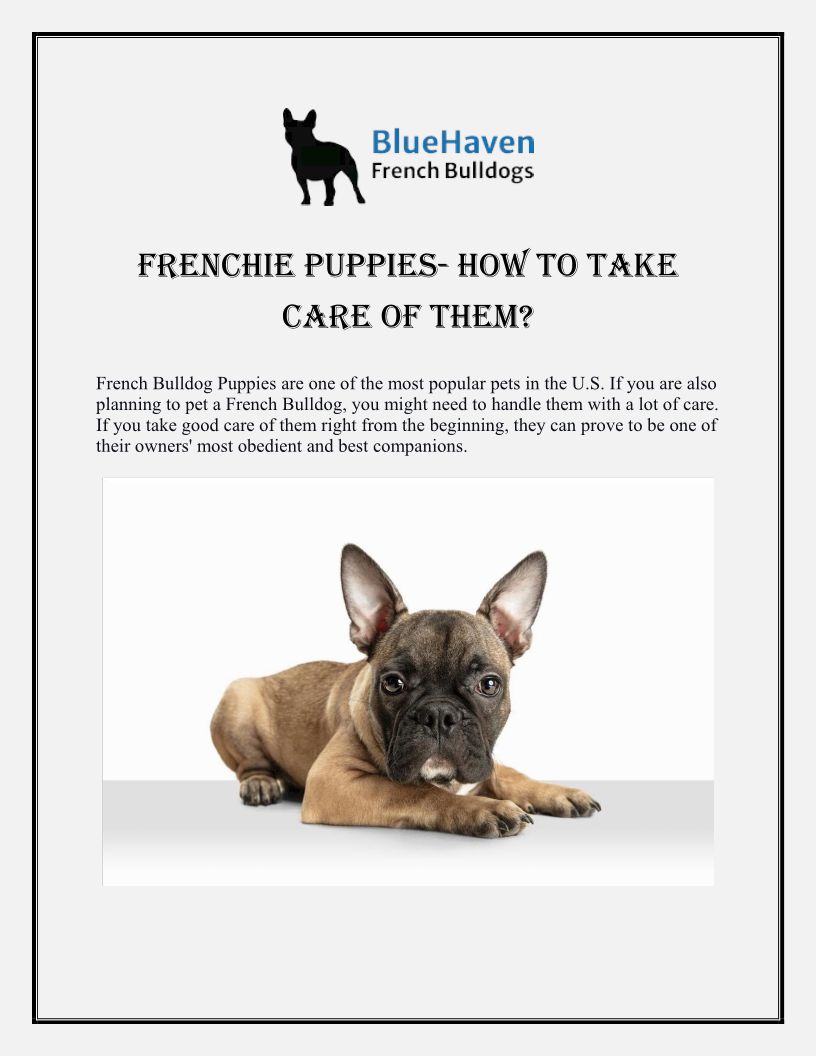 BlueHaven
French Bulldogs

FRENCHIE PUPPIES- HOW TO TAKE CARE OF THEM?

French Bulldog Puppies are one of the most popular pets in the U.S. If you are also planning to pet a French Bulldog, you might need to handle them with a lot of care. If you take good care of them right from the beginning, they can prove to be one of their owners' most obedient and best companions.